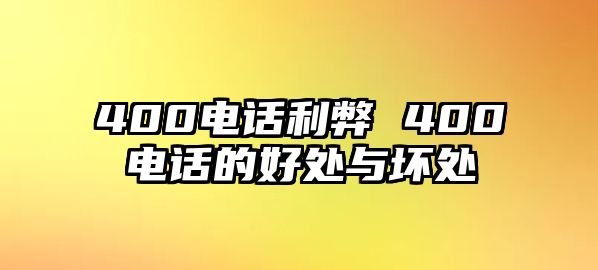 400电话利弊 400电话的好处与坏处